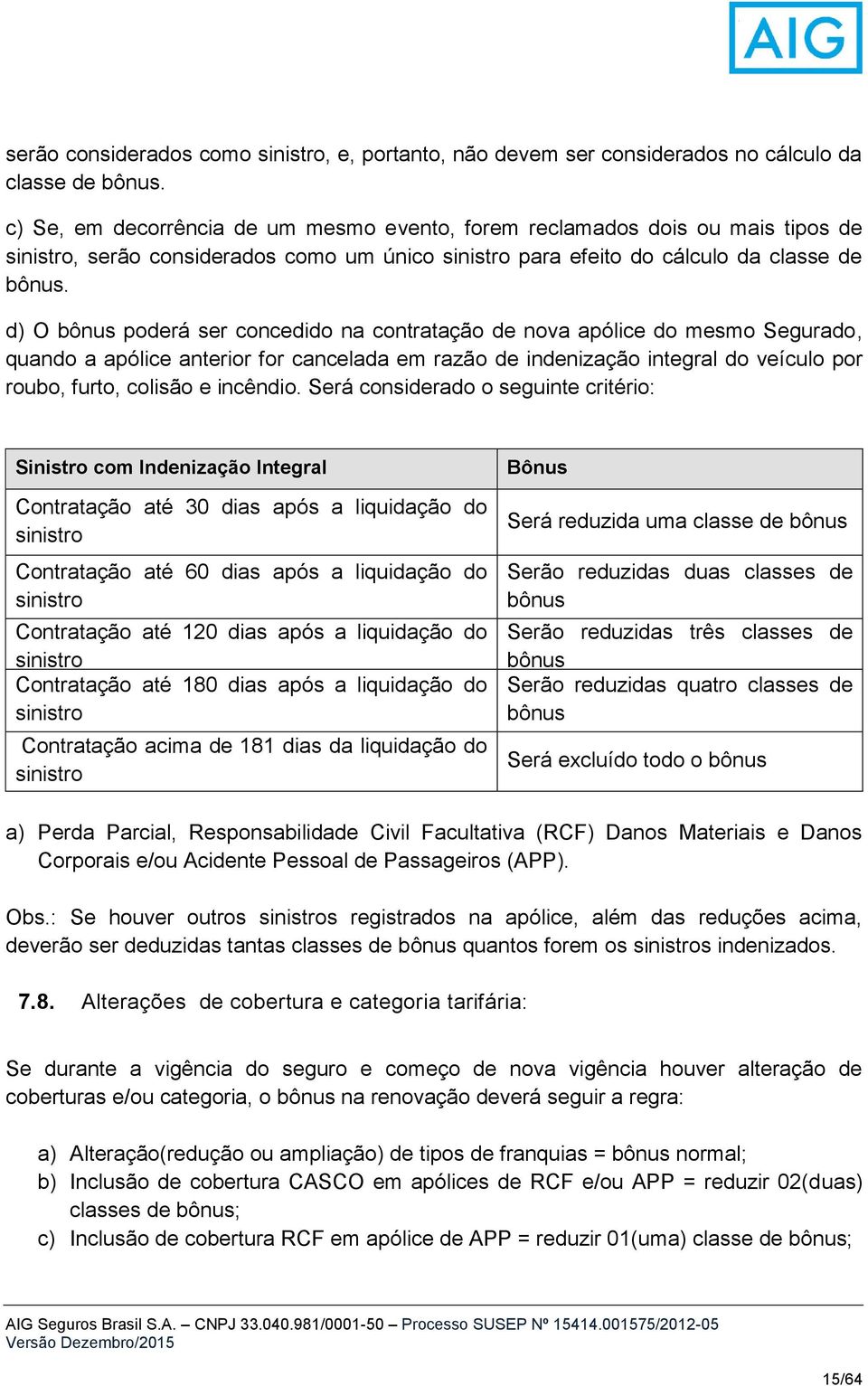 AIG

serão considerados como sinistro, e, portanto, não devem ser considerados no cálculo da classe de bônus.

c) Se, em decorrência de um mesmo evento, forem reclamados dois ou mais tipos de sinistro, serão considerados como um único sinistro para efeito do cálculo da classe de bônus.

d) O bônus poderá ser concedido na contratação de nova apólice do mesmo Segurado, quando a apólice anterior for cancelada em razão de indenização integral do veículo por roubo, furto, colisão e incêndio. Será considerado o seguinte critério:

| Sinistro com Indenização Integral | Bônus |
|---|---|
| Contratação até 30 dias após a liquidação do sinistro | Será reduzida uma classe de bônus |
| Contratação até 60 dias após a liquidação do sinistro | Serão reduzidas duas classes de bônus |
| Contratação até 120 dias após a liquidação do sinistro | Serão reduzidas três classes de bônus |
| Contratação até 180 dias após a liquidação do sinistro | Serão reduzidas quatro classes de bônus |
| Contratação acima de 181 dias da liquidação do sinistro | Será excluído todo o bônus |

a) Perda Parcial, Responsabilidade Civil Facultativa (RCF) Danos Materiais e Danos Corporais e/ou Acidente Pessoal de Passageiros (APP).

Obs.: Se houver outros sinistros registrados na apólice, além das reduções acima, deverão ser deduzidas tantas classes de bônus quantos forem os sinistros indenizados.

7.8. Alterações de cobertura e categoria tarifária:

Se durante a vigência do seguro e começo de nova vigência houver alteração de coberturas e/ou categoria, o bônus na renovação deverá seguir a regra:

a) Alteração(redução ou ampliação) de tipos de franquias = bônus normal;
b) Inclusão de cobertura CASCO em apólices de RCF e/ou APP = reduzir 02(duas) classes de bônus;
c) Inclusão de cobertura RCF em apólice de APP = reduzir 01(uma) classe de bônus;

AIG Seguros Brasil S.A. – CNPJ 33.040.981/0001-50 – Processo SUSEP Nº 15414.001575/2012-05
Versão Dezembro/2015

15/64